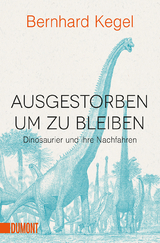 Bernhard Kegel

AUSGESTORBEN
UM ZU BLEIBEN

Dinosaurier und ihre Nachfahren

DUMONT